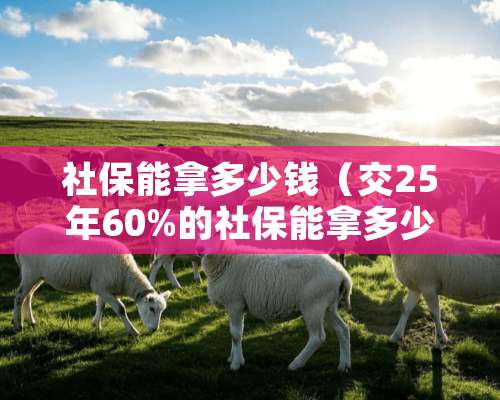 社保能拿多少钱（交25年60%的社保能拿多少